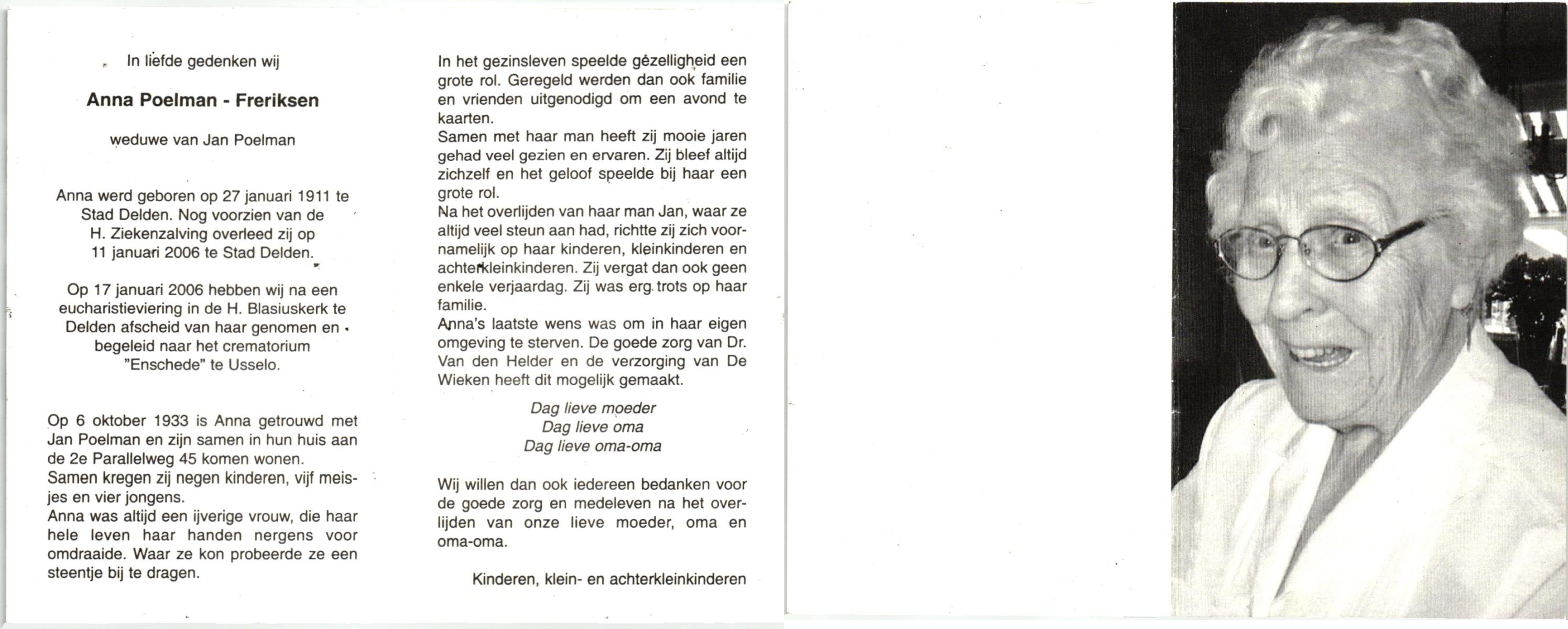 In liefde gedenken wij

Anna Poelman - Freriksen

weduwe van Jan Poelman

Anna werd geboren op 27 januari 1911 te Stad Delden. Nog voorzien van de H. Ziekenzalving overleed zij op 11 januari 2006 te Stad Delden.

Op 17 januari 2006 hebben wij na een eucharistieviering in de H. Blasiuskerk te Delden afscheid van haar genomen en begeleid naar het crematorium "Enschede" te Usselo.

Op 6 oktober 1933 is Anna getrouwd met Jan Poelman en zijn samen in hun huis aan de 2e Parallelweg 45 komen wonen.
Samen kregen zij negen kinderen, vijf meisjes en vier jongens.
Anna was altijd een ijverige vrouw, die haar hele leven haar handen nergens voor omdraaide. Waar ze kon probeerde ze een steentje bij te dragen.

In het gezinsleven speelde gezelligheid een grote rol. Geregeld werden dan ook familie en vrienden uitgenodigd om een avond te kaarten.
Samen met haar man heeft zij mooie jaren gehad veel gezien en ervaren. Zij bleef altijd zichzelf en het geloof speelde bij haar een grote rol.
Na het overlijden van haar man Jan, waar ze altijd veel steun aan had, richtte zij zich voornamelijk op haar kinderen, kleinkinderen en achterkleinkinderen. Zij vergat dan ook geen enkele verjaardag. Zij was erg trots op haar familie.
Anna's laatste wens was om in haar eigen omgeving te sterven. De goede zorg van Dr. Van den Helder en de verzorging van De Wieken heeft dit mogelijk gemaakt.

Dag lieve moeder
Dag lieve oma
Dag lieve oma-oma

Wij willen dan ook iedereen bedanken voor de goede zorg en medeleven na het overlijden van onze lieve moeder, oma en oma-oma.

Kinderen, klein- en achterkleinkinderen